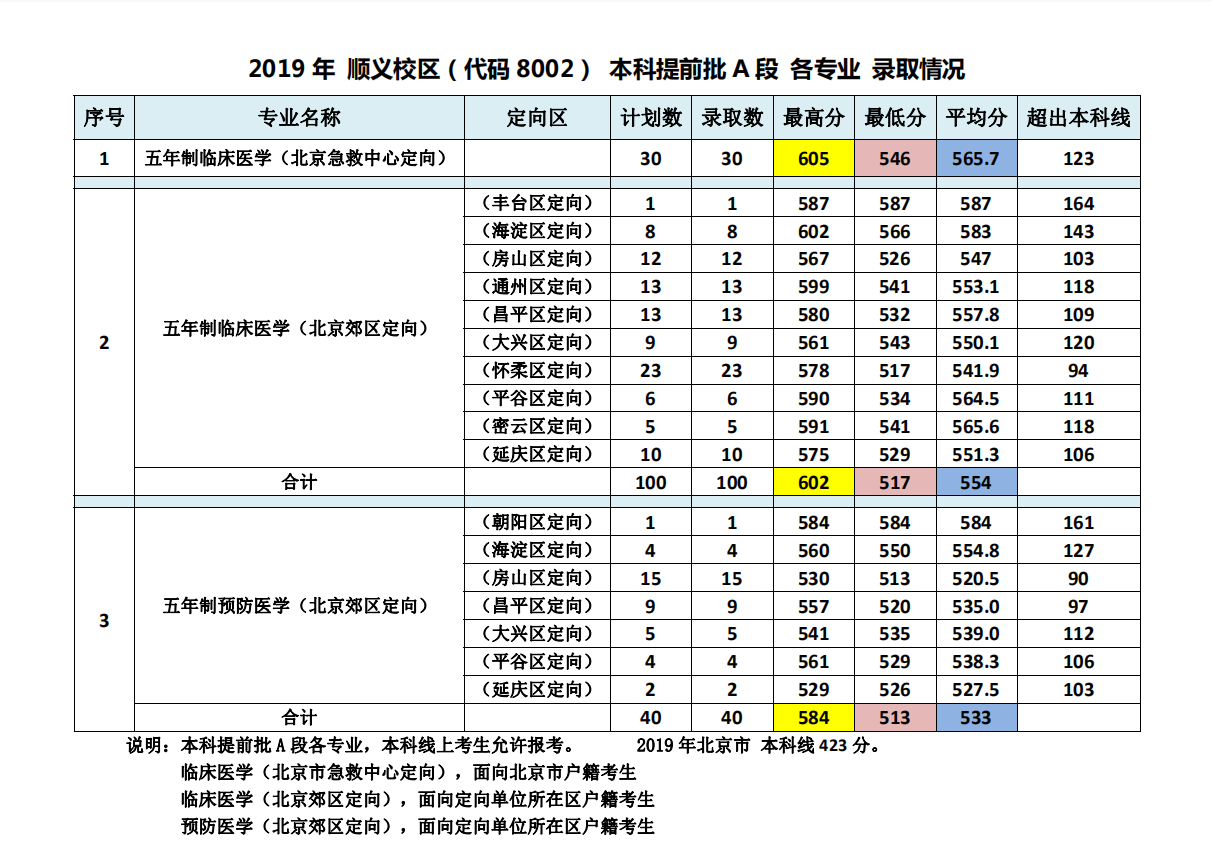 2019 年 顺义校区（代码 8002） 本科提前批 A 段 各专业 录取情况

| 序号 | 专业名称 | 定向区 | 计划数 | 录取数 | 最高分 | 最低分 | 平均分 | 超出本科线 |
|---|---|---|---|---|---|---|---|---|
| 1 | 五年制临床医学（北京急救中心定向） | | 30 | 30 | 605 | 546 | 565.7 | 123 |
| 2 | 五年制临床医学（北京郊区定向） | （丰台区定向） | 1 | 1 | 587 | 587 | 587 | 164 |
| | | （海淀区定向） | 8 | 8 | 602 | 566 | 583 | 143 |
| | | （房山区定向） | 12 | 12 | 567 | 526 | 547 | 103 |
| | | （通州区定向） | 13 | 13 | 599 | 541 | 553.1 | 118 |
| | | （昌平区定向） | 13 | 13 | 580 | 532 | 557.8 | 109 |
| | | （大兴区定向） | 9 | 9 | 561 | 543 | 550.1 | 120 |
| | | （怀柔区定向） | 23 | 23 | 578 | 517 | 541.9 | 94 |
| | | （平谷区定向） | 6 | 6 | 590 | 534 | 564.5 | 111 |
| | | （密云区定向） | 5 | 5 | 591 | 541 | 565.6 | 118 |
| | | （延庆区定向） | 10 | 10 | 575 | 529 | 551.3 | 106 |
| | 合计 | | 100 | 100 | 602 | 517 | 554 | |
| 3 | 五年制预防医学（北京郊区定向） | （朝阳区定向） | 1 | 1 | 584 | 584 | 584 | 161 |
| | | （海淀区定向） | 4 | 4 | 560 | 550 | 554.8 | 127 |
| | | （房山区定向） | 15 | 15 | 530 | 513 | 520.5 | 90 |
| | | （昌平区定向） | 9 | 9 | 557 | 520 | 535.0 | 97 |
| | | （大兴区定向） | 5 | 5 | 541 | 535 | 539.0 | 112 |
| | | （平谷区定向） | 4 | 4 | 561 | 529 | 538.3 | 106 |
| | | （延庆区定向） | 2 | 2 | 529 | 526 | 527.5 | 103 |
| | 合计 | | 40 | 40 | 584 | 513 | 533 | |

说明：本科提前批 A 段各专业，本科线上考生允许报考。 2019 年北京市 本科线 423 分。
临床医学（北京市急救中心定向），面向北京市户籍考生
临床医学（北京郊区定向），面向定向单位所在区户籍考生
预防医学（北京郊区定向），面向定向单位所在区户籍考生